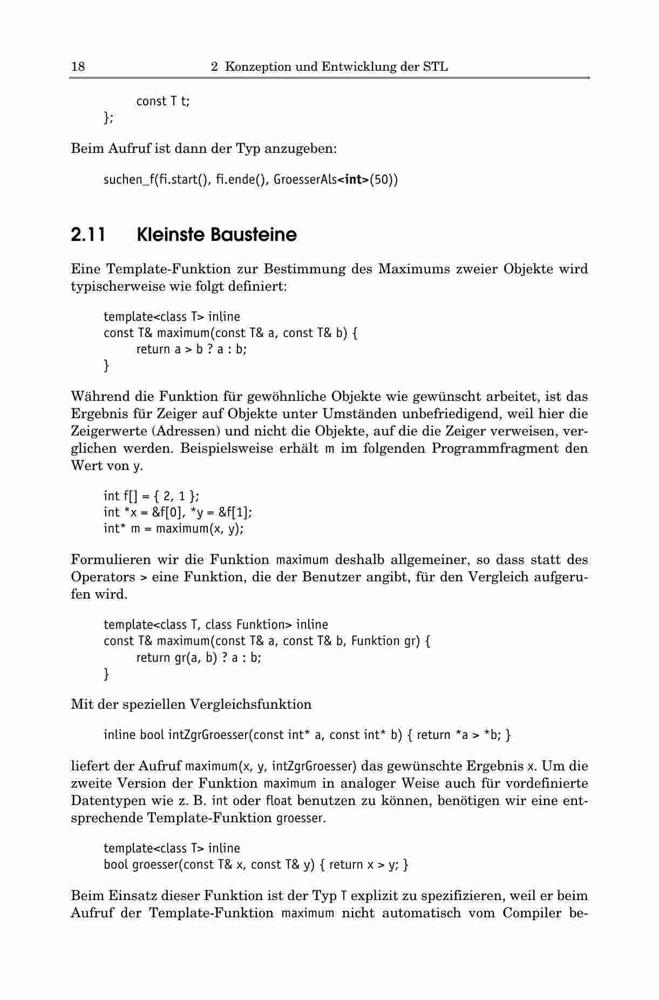 18 2 Konzeption und Entwicklung der STL

const T t;
};

Beim Aufruf ist dann der Typ anzugeben:

suchen_f(fi.start(), fi.ende(), GroesserAls<int>(50))

2.11 Kleinste Bausteine

Eine Template-Funktion zur Bestimmung des Maximums zweier Objekte wird typischerweise wie folgt definiert:

template<class T> inline
const T& maximum(const T& a, const T& b) {
return a > b ? a : b;
}

Während die Funktion für gewöhnliche Objekte wie gewünscht arbeitet, ist das Ergebnis für Zeiger auf Objekte unter Umständen unbefriedigend, weil hier die Zeigerwerte (Adressen) und nicht die Objekte, auf die die Zeiger verweisen, verglichen werden. Beispielsweise erhält m im folgenden Programmfragment den Wert von y.

int f[] = { 2, 1 };
int *x = &f[0], *y = &f[1];
int* m = maximum(x, y);

Formulieren wir die Funktion maximum deshalb allgemeiner, so dass statt des Operators > eine Funktion, die der Benutzer angibt, für den Vergleich aufgerufen wird.

template<class T, class Funktion> inline
const T& maximum(const T& a, const T& b, Funktion gr) {
return gr(a, b) ? a : b;
}

Mit der speziellen Vergleichsfunktion

inline bool intZgrGroesser(const int* a, const int* b) { return *a > *b; }

liefert der Aufruf maximum(x, y, intZgrGroesser) das gewünschte Ergebnis x. Um die zweite Version der Funktion maximum in analoger Weise auch für vordefinierte Datentypen wie z. B. int oder float benutzen zu können, benötigen wir eine entsprechende Template-Funktion groesser.

template<class T> inline
bool groesser(const T& x, const T& y) { return x > y; }

Beim Einsatz dieser Funktion ist der Typ T explizit zu spezifizieren, weil er beim Aufruf der Template-Funktion maximum nicht automatisch vom Compiler be-